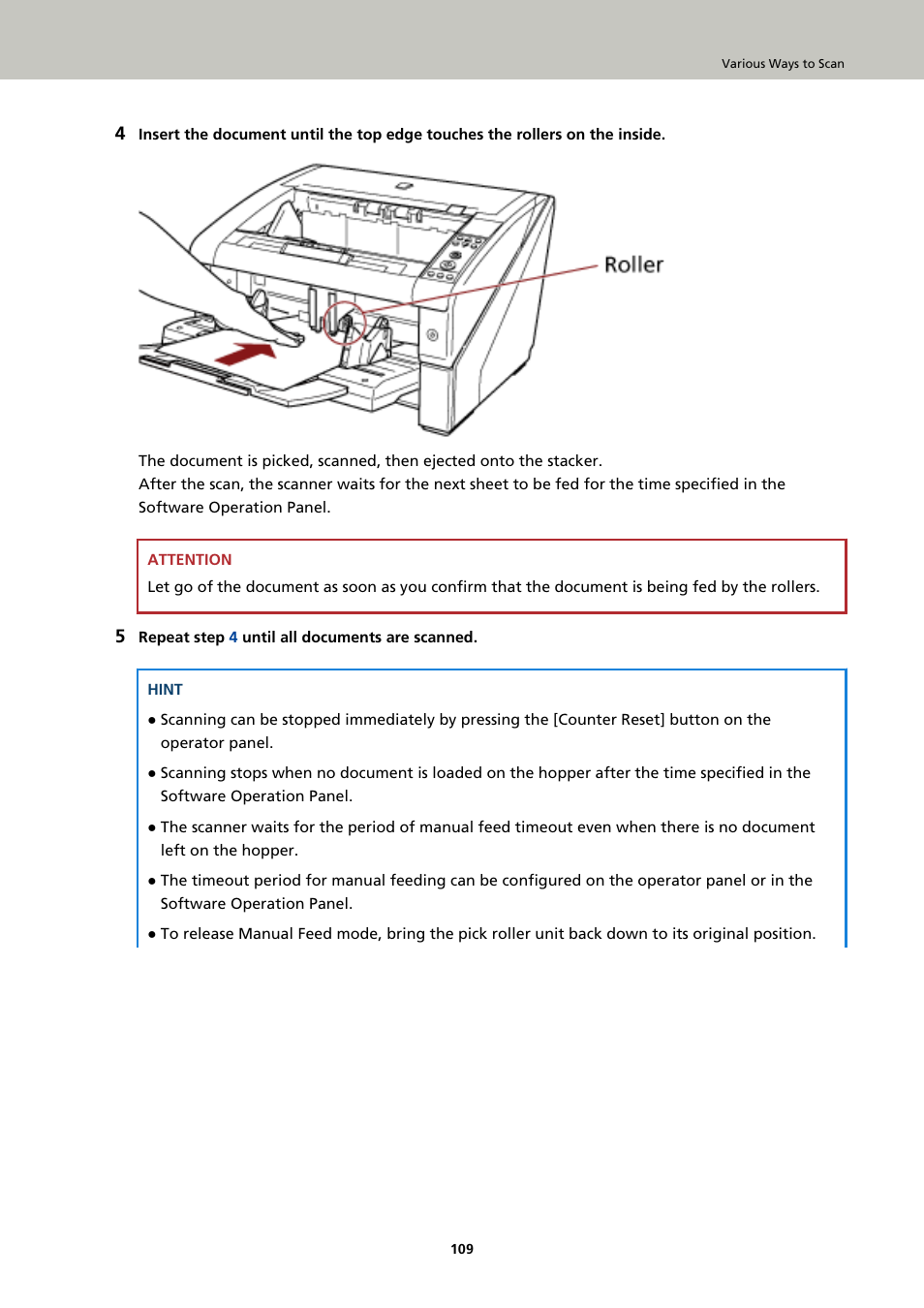 Various Ways to Scan

4 Insert the document until the top edge touches the rollers on the inside.

Roller

The document is picked, scanned, then ejected onto the stacker.
After the scan, the scanner waits for the next sheet to be fed for the time specified in the Software Operation Panel.

ATTENTION
Let go of the document as soon as you confirm that the document is being fed by the rollers.

5 Repeat step 4 until all documents are scanned.

HINT
● Scanning can be stopped immediately by pressing the [Counter Reset] button on the operator panel.
● Scanning stops when no document is loaded on the hopper after the time specified in the Software Operation Panel.
● The scanner waits for the period of manual feed timeout even when there is no document left on the hopper.
● The timeout period for manual feeding can be configured on the operator panel or in the Software Operation Panel.
● To release Manual Feed mode, bring the pick roller unit back down to its original position.

109